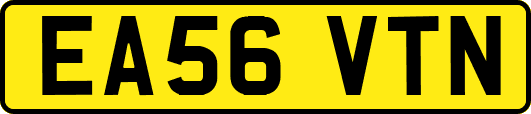 EA56 VTN